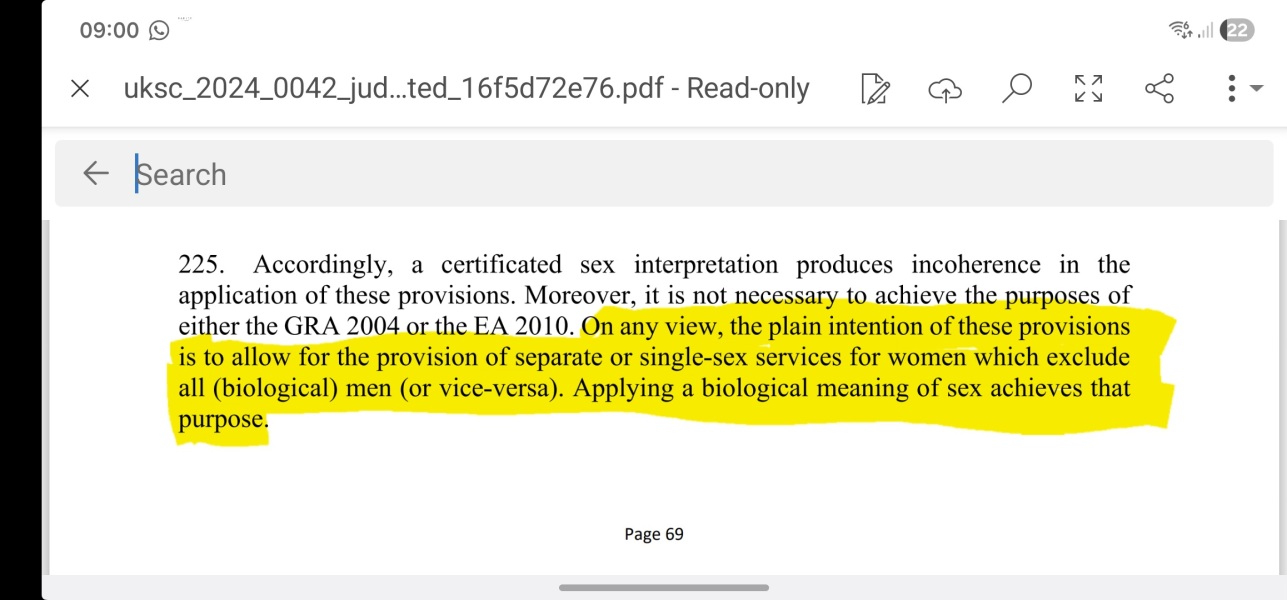 09:00

22

uksc_2024_0042_jud...ted_16f5d72e76.pdf - Read-only

Search

225. Accordingly, a certificated sex interpretation produces incoherence in the application of these provisions. Moreover, it is not necessary to achieve the purposes of either the GRA 2004 or the EA 2010. On any view, the plain intention of these provisions is to allow for the provision of separate or single-sex services for women which exclude all (biological) men (or vice-versa). Applying a biological meaning of sex achieves that purpose.

Page 69